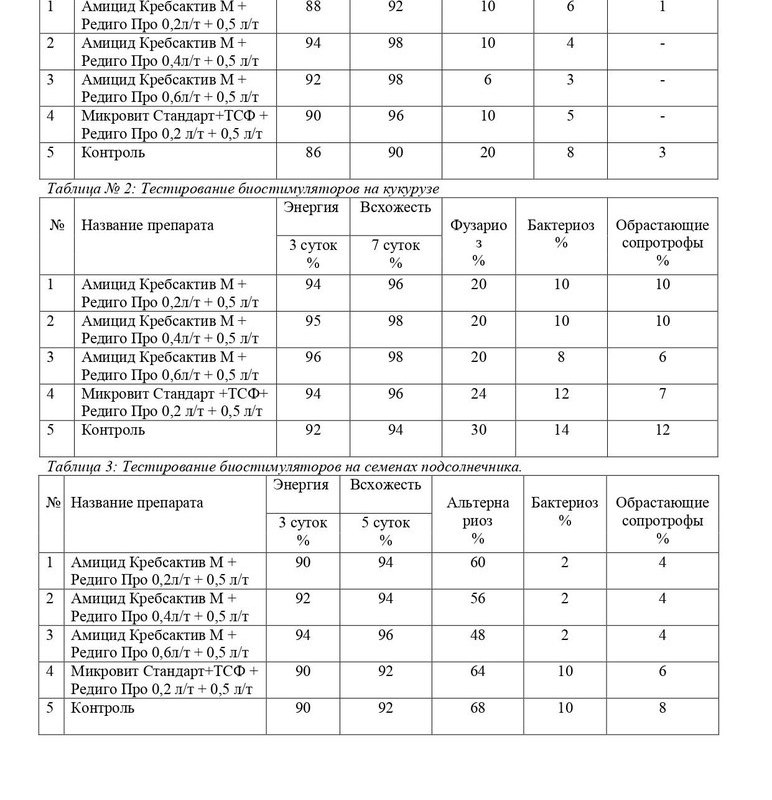 | 1 | Амицид Кребсактив М + Редиго Про 0,2л/т + 0,5 л/т | 88 | 92 | 10 | 6 | 1 |
|---|---|---|---|---|---|---|
| 2 | Амицид Кребсактив М + Редиго Про 0,4л/т + 0,5 л/т | 94 | 98 | 10 | 4 | - |
| 3 | Амицид Кребсактив М + Редиго Про 0,6л/т + 0,5 л/т | 92 | 98 | 6 | 3 | - |
| 4 | Микровит Стандарт+ТСФ + Редиго Про 0,2 л/т + 0,5 л/т | 90 | 96 | 10 | 5 | - |
| 5 | Контроль | 86 | 90 | 20 | 8 | 3 |

Таблица № 2: Тестирование биостимуляторов на кукурузе

| № | Название препарата | Энергия 3 суток % | Всхожесть 7 суток % | Фузариоз % | Бактериоз % | Обрастающие сопротрофы % |
|---|---|---|---|---|---|---|
| 1 | Амицид Кребсактив М + Редиго Про 0,2л/т + 0,5 л/т | 94 | 96 | 20 | 10 | 10 |
| 2 | Амицид Кребсактив М + Редиго Про 0,4л/т + 0,5 л/т | 95 | 98 | 20 | 10 | 10 |
| 3 | Амицид Кребсактив М + Редиго Про 0,6л/т + 0,5 л/т | 96 | 98 | 20 | 8 | 6 |
| 4 | Микровит Стандарт +ТСФ+ Редиго Про 0,2 л/т + 0,5 л/т | 94 | 96 | 24 | 12 | 7 |
| 5 | Контроль | 92 | 94 | 30 | 14 | 12 |

Таблица 3: Тестирование биостимуляторов на семенах подсолнечника.

| № | Название препарата | Энергия 3 суток % | Всхожесть 5 суток % | Альтернариоз % | Бактериоз % | Обрастающие сопротрофы % |
|---|---|---|---|---|---|---|
| 1 | Амицид Кребсактив М + Редиго Про 0,2л/т + 0,5 л/т | 90 | 94 | 60 | 2 | 4 |
| 2 | Амицид Кребсактив М + Редиго Про 0,4л/т + 0,5 л/т | 92 | 94 | 56 | 2 | 4 |
| 3 | Амицид Кребсактив М + Редиго Про 0,6л/т + 0,5 л/т | 94 | 96 | 48 | 2 | 4 |
| 4 | Микровит Стандарт+ТСФ + Редиго Про 0,2 л/т + 0,5 л/т | 90 | 92 | 64 | 10 | 6 |
| 5 | Контроль | 90 | 92 | 68 | 10 | 8 |